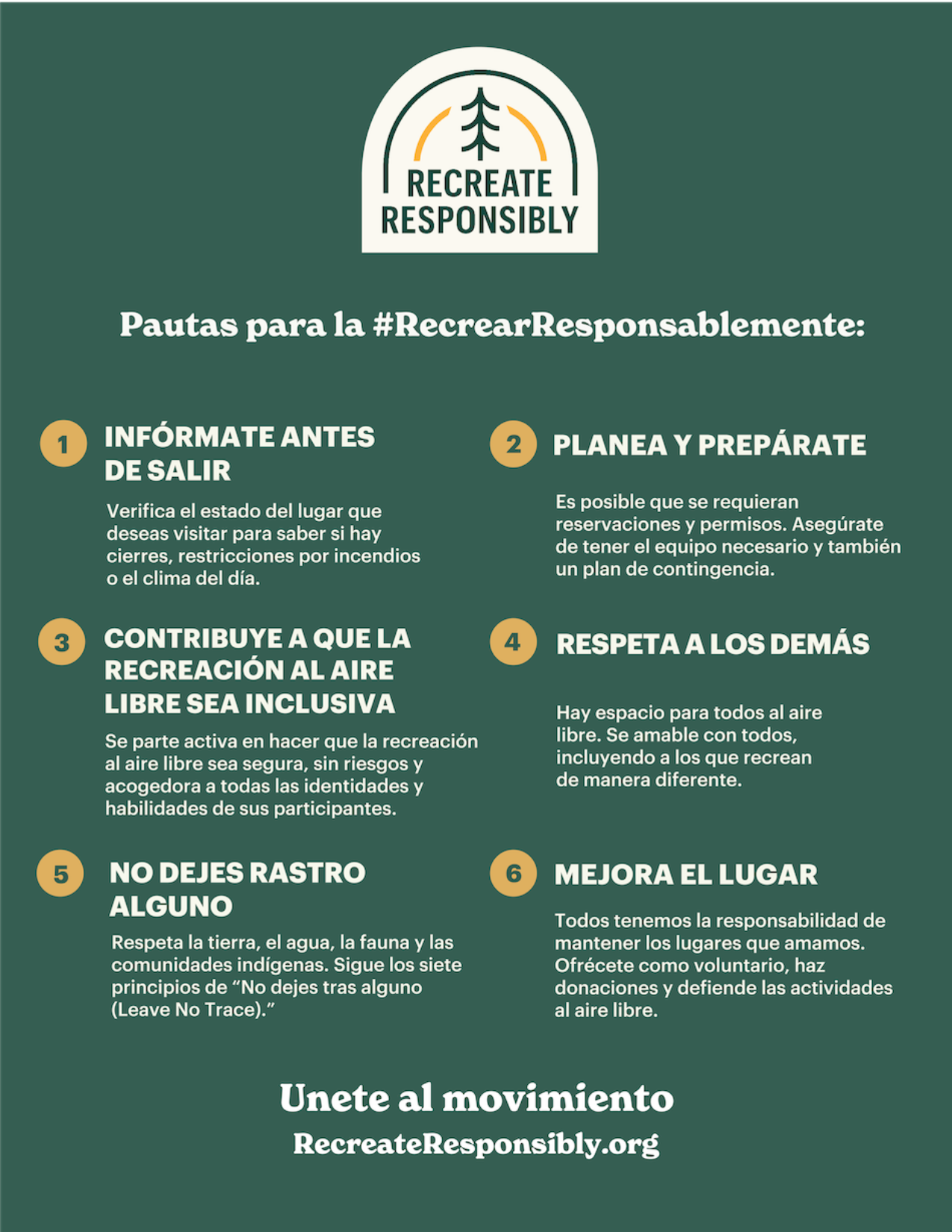 RECREATE RESPONSIBLY

Pautas para la #RecrearResponsablemente:

1 INFÓRMATE ANTES DE SALIR

Verifica el estado del lugar que deseas visitar para saber si hay cierres, restricciones por incendios o el clima del día.

2 PLANEA Y PREPÁRATE

Es posible que se requieran reservaciones y permisos. Asegúrate de tener el equipo necesario y también un plan de contingencia.

3 CONTRIBUYE A QUE LA RECREACIÓN AL AIRE LIBRE SEA INCLUSIVA

Se parte activa en hacer que la recreación al aire libre sea segura, sin riesgos y acogedora a todas las identidades y habilidades de sus participantes.

4 RESPETA A LOS DEMÁS

Hay espacio para todos al aire libre. Se amable con todos, incluyendo a los que recrean de manera diferente.

5 NO DEJES RASTRO ALGUNO

Respeta la tierra, el agua, la fauna y las comunidades indígenas. Sigue los siete principios de “No dejes tras alguno (Leave No Trace).”

6 MEJORA EL LUGAR

Todos tenemos la responsabilidad de mantener los lugares que amamos. Ofrécete como voluntario, haz donaciones y defiende las actividades al aire libre.

Unete al movimiento

RecreateResponsibly.org